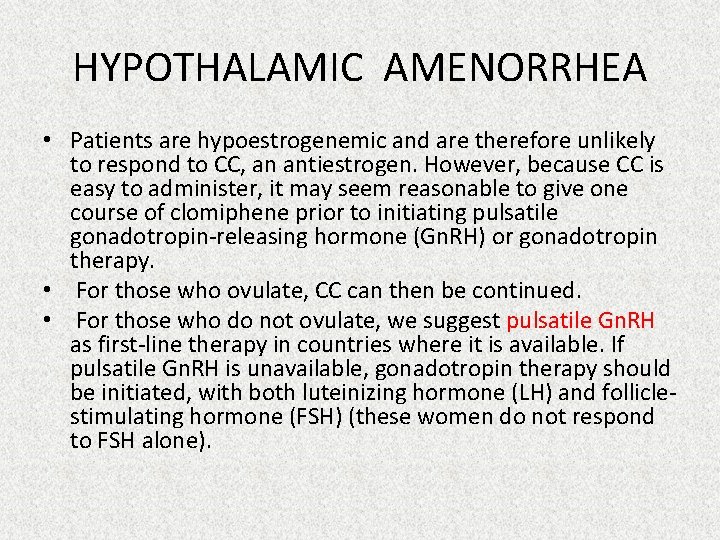 HYPOTHALAMIC AMENORRHEA

• Patients are hypoestrogenemic and are therefore unlikely to respond to CC, an antiestrogen. However, because CC is easy to administer, it may seem reasonable to give one course of clomiphene prior to initiating pulsatile gonadotropin-releasing hormone (GnRH) or gonadotropin therapy.
• For those who ovulate, CC can then be continued.
• For those who do not ovulate, we suggest pulsatile GnRH as first-line therapy in countries where it is available. If pulsatile GnRH is unavailable, gonadotropin therapy should be initiated, with both luteinizing hormone (LH) and follicle-stimulating hormone (FSH) (these women do not respond to FSH alone).